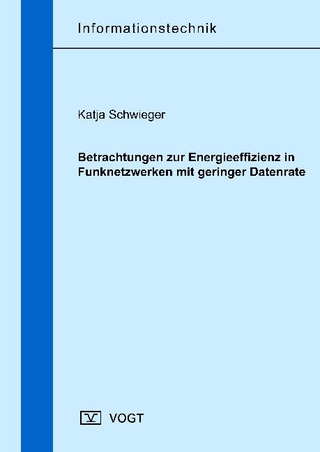 Informationstechnik

Katja Schwieger

Betrachtungen zur Energieeffizienz in Funknetzwerken mit geringer Datenrate

V VOGT